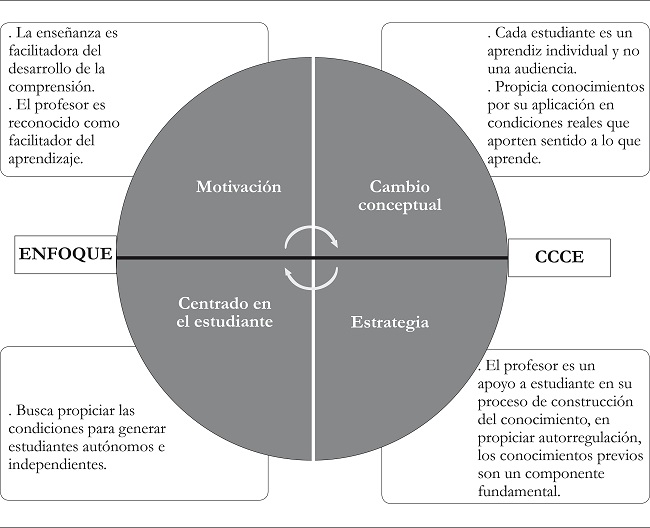 . La enseñanza es facilitadora del desarrollo de la comprensión.
. El profesor es reconocido como facilitador del aprendizaje.

. Cada estudiante es un aprendiz individual y no una audiencia.
. Propicia conocimientos por su aplicación en condiciones reales que aporten sentido a lo que aprende.

Motivación

Cambio conceptual

ENFOQUE

CCCE

Centrado en el estudiante

Estrategia

. Busca propiciar las condiciones para generar estudiantes autónomos e independientes.

. El profesor es un apoyo a estudiante en su proceso de construcción del conocimiento, en propiciar autorregulación, los conocimientos previos son un componente fundamental.